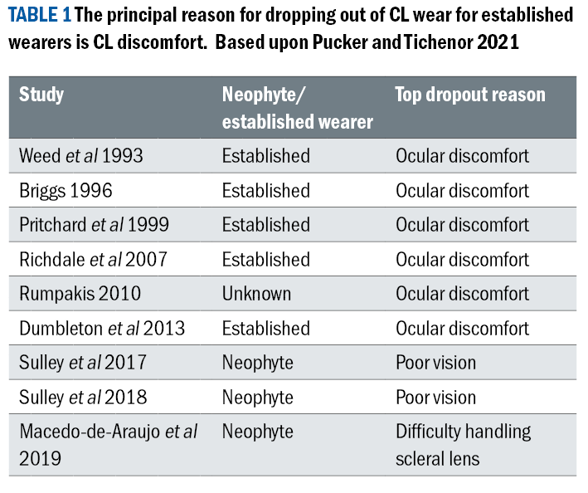 TABLE 1 The principal reason for dropping out of CL wear for established wearers is CL discomfort. Based upon Pucker and Tichenor 2021

| Study | Neophyte/ established wearer | Top dropout reason |
|---|---|---|
| Weed et al 1993 | Established | Ocular discomfort |
| Briggs 1996 | Established | Ocular discomfort |
| Pritchard et al 1999 | Established | Ocular discomfort |
| Richdale et al 2007 | Established | Ocular discomfort |
| Rumpakis 2010 | Unknown | Ocular discomfort |
| Dumbleton et al 2013 | Established | Ocular discomfort |
| Sulley et al 2017 | Neophyte | Poor vision |
| Sulley et al 2018 | Neophyte | Poor vision |
| Macedo-de-Araujo et al 2019 | Neophyte | Difficulty handling scleral lens |